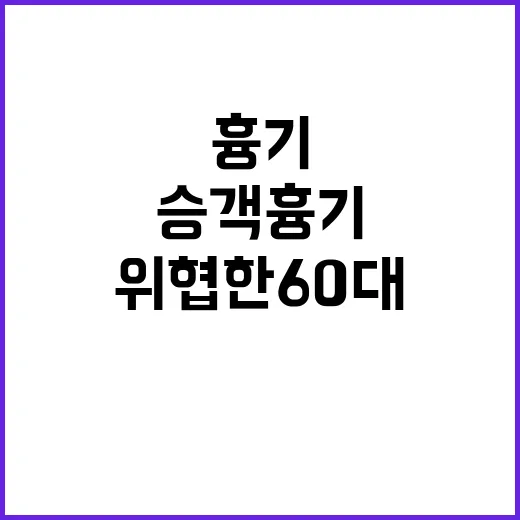 흉기
승객흉기
위협한60대